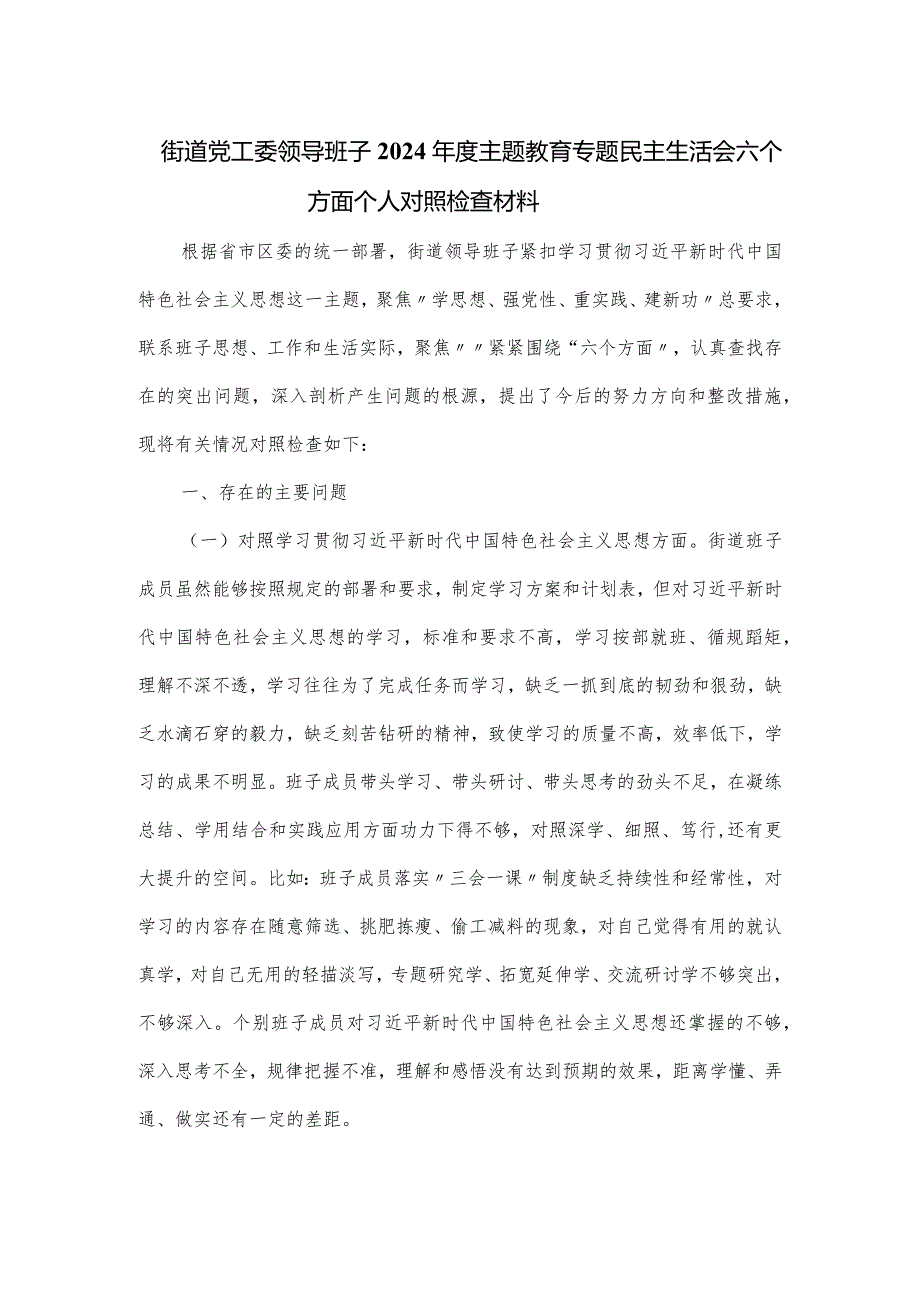 街道党工委领导班子2024年度主题教育专题民主生活会六个方面个人对照检查材料

根据省市区委的统一部署，街道领导班子紧扣学习贯彻习近平新时代中国特色社会主义思想这一主题，聚焦〃学思想、强党性、重实践、建新功〃总要求，联系班子思想、工作和生活实际，聚焦〃〃紧紧围绕“六个方面〃，认真查找存在的突出问题，深入剖析产生问题的根源，提出了今后的努力方向和整改措施，现将有关情况对照检查如下：

一、存在的主要问题

（一）对照学习贯彻习近平新时代中国特色社会主义思想方面。街道班子成员虽然能够按照规定的部署和要求，制定学习方案和计划表，但对习近平新时代中国特色社会主义思想的学习，标准和要求不高，学习按部就班、循规蹈矩，理解不深不透，学习往往为了完成任务而学习，缺乏一抓到底的韧劲和狠劲，缺乏水滴石穿的毅力，缺乏刻苦钻研的精神，致使学习的质量不高，效率低下，学习的成果不明显。班子成员带头学习、带头研讨、带头思考的劲头不足，在凝练总结、学用结合和实践应用方面功力下得不够，对照深学、细照、笃行,还有更大提升的空间。比如：班子成员落实〃三会一课〃制度缺乏持续性和经常性，对学习的内容存在随意筛选、挑肥拣瘦、偷工减料的现象，对自己觉得有用的就认真学，对自己无用的轻描淡写，专题研究学、拓宽延伸学、交流研讨学不够突出，不够深入。个别班子成员对习近平新时代中国特色社会主义思想还掌握的不够，深入思考不全，规律把握不准，理解和感悟没有达到预期的效果，距离学懂、弄通、做实还有一定的差距。